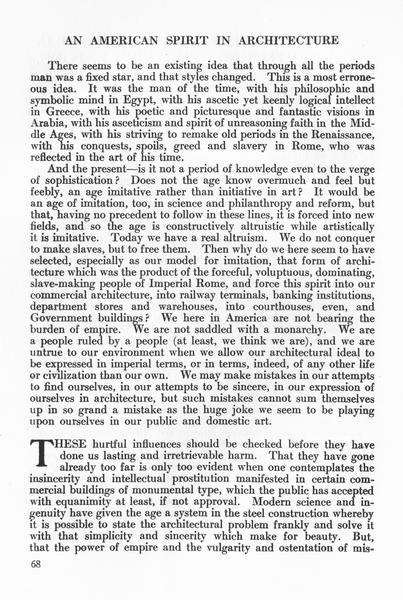 AN AMERICAN SPIRIT IN ARCHITECTURE

There seems to be an existing idea that through all the periods man was a fixed star, and that styles changed. This is a most erroneous idea. It was the man of the time, with his philosophic and symbolic mind in Egypt, with his ascetic yet keenly logical intellect in Greece, with his poetic and picturesque and fantastic visions in Arabia, with his asceticism and spirit of unreasoning faith in the Middle Ages, with his striving to remake old periods in the Renaissance, with his conquests, spoils, greed and slavery in Rome, who was reflected in the art of his time.

And the present—is it not a period of knowledge even to the verge of sophistication? Does not the age know overmuch and feel but feebly, an age imitative rather than initiative in art? It would be an age of imitation, too, in science and philanthropy and reform, but that, having no precedent to follow in these lines, it is forced into new fields, and so the age is constructively altruistic while artistically it is imitative. Today we have a real altruism. We do not conquer to make slaves, but to free them. Then why do we here seem to have selected, especially as our model for imitation, that form of architecture which was the product of the forceful, voluptuous, dominating, slave-making people of Imperial Rome, and force this spirit into our commercial architecture, into railway terminals, banking institutions, department stores and warehouses, into courthouses, even, and Government buildings? We here in America are not bearing the burden of empire. We are not saddled with a monarchy. We are a people ruled by a people (at least, we think we are), and we are untrue to our environment when we allow our architectural ideal to be expressed in imperial terms, or in terms, indeed, of any other life or civilization than our own. We may make mistakes in our attempts to find ourselves, in our attempts to be sincere, in our expression of ourselves in architecture, but such mistakes cannot sum themselves up in so grand a mistake as the huge joke we seem to be playing upon ourselves in our public and domestic art.

THESE hurtful influences should be checked before they have done us lasting and irretrievable harm. That they have gone already too far is only too evident when one contemplates the insincerity and intellectual prostitution manifested in certain commercial buildings of monumental type, which the public has accepted with equanimity at least, if not approval. Modern science and ingenuity have given the age a system in the steel construction whereby it is possible to state the architectural problem frankly and solve it with that simplicity and sincerity which make for beauty. But, that the power of empire and the vulgarity and ostentation of mis-

68